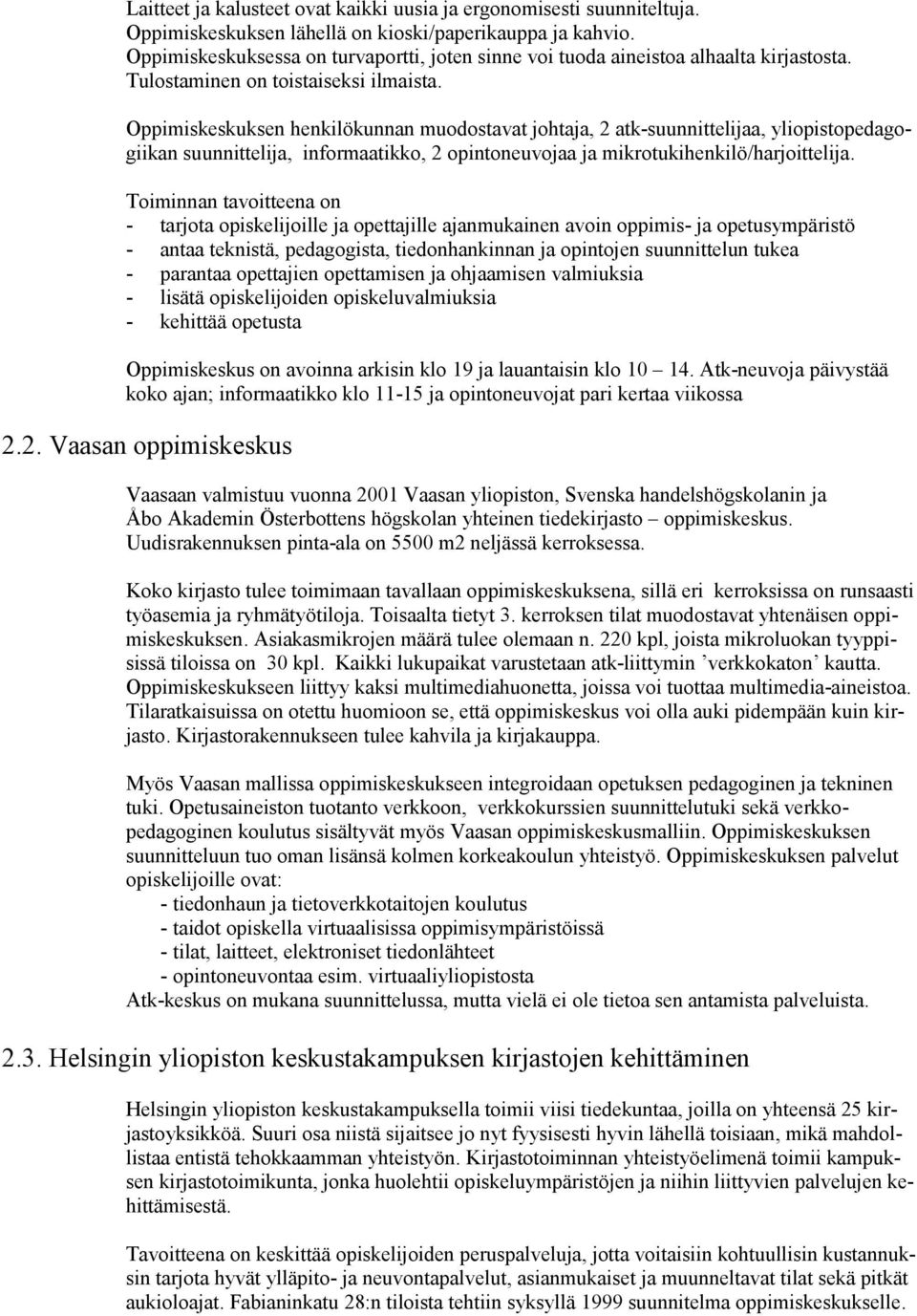 Laitteet ja kalusteet ovat kaikki uusia ja ergonomisesti suunniteltuja.
Oppimiskeskuksen lähellä on kioski/paperikauppa ja kahvio.
Oppimiskeskuksessa on turvaportti, joten sinne voi tuoda aineistoa alhaalta kirjastosta.
Tulostaminen on toistaiseksi ilmaista.

Oppimiskeskuksen henkilökunnan muodostavat johtaja, 2 atk-suunnittelijaa, yliopistopedagogiikan suunnittelija, informaatikko, 2 opintoneuvojaa ja mikrotukihenkilö/harjoittelija.

Toiminnan tavoitteena on
- tarjota opiskelijoille ja opettajille ajanmukainen avoin oppimis- ja opetusympäristö
- antaa teknistä, pedagogista, tiedonhankinnan ja opintojen suunnittelun tukea
- parantaa opettajien opettamisen ja ohjaamisen valmiuksia
- lisätä opiskelijoiden opiskeluvalmiuksia
- kehittää opetusta

Oppimiskeskus on avoinna arkisin klo 19 ja lauantaisin klo 10 – 14. Atk-neuvoja päivystää koko ajan; informaatikko klo 11-15 ja opintoneuvojat pari kertaa viikossa

2.2. Vaasan oppimiskeskus

Vaasaan valmistuu vuonna 2001 Vaasan yliopiston, Svenska handelshögskolanin ja Åbo Akademin Österbottens högskolan yhteinen tiedekirjasto – oppimiskeskus. Uudisrakennuksen pinta-ala on 5500 m2 neljässä kerroksessa.

Koko kirjasto tulee toimimaan tavallaan oppimiskeskuksena, sillä eri kerroksissa on runsaasti työasemia ja ryhmätyötiloja. Toisaalta tietyt 3. kerroksen tilat muodostavat yhtenäisen oppimiskeskuksen. Asiakasmikrojen määrä tulee olemaan n. 220 kpl, joista mikroluokan tyyppisissä tiloissa on 30 kpl. Kaikki lukupaikat varustetaan atk-liittymin ’verkkokaton’ kautta. Oppimiskeskukseen liittyy kaksi multimediahuonetta, joissa voi tuottaa multimedia-aineistoa. Tilaratkaisuissa on otettu huomioon se, että oppimiskeskus voi olla auki pidempään kuin kirjasto. Kirjastorakennukseen tulee kahvila ja kirjakauppa.

Myös Vaasan mallissa oppimiskeskukseen integroidaan opetuksen pedagoginen ja tekninen tuki. Opetusaineiston tuotanto verkkoon, verkkokurssien suunnittelutuki sekä verkkopedagoginen koulutus sisältyvät myös Vaasan oppimiskeskusmalliin. Oppimiskeskuksen suunnitteluun tuo oman lisänsä kolmen korkeakoulun yhteistyö. Oppimiskeskuksen palvelut opiskelijoille ovat:
- tiedonhaun ja tietoverkkotaitojen koulutus
- taidot opiskella virtuaalisissa oppimisympäristöissä
- tilat, laitteet, elektroniset tiedonlähteet
- opintoneuvontaa esim. virtuaaliyliopistosta
Atk-keskus on mukana suunnittelussa, mutta vielä ei ole tietoa sen antamista palveluista.

2.3. Helsingin yliopiston keskustakampuksen kirjastojen kehittäminen

Helsingin yliopiston keskustakampuksella toimii viisi tiedekuntaa, joilla on yhteensä 25 kirjastoyksikköä. Suuri osa niistä sijaitsee jo nyt fyysisesti hyvin lähellä toisiaan, mikä mahdollistaa entistä tehokkaamman yhteistyön. Kirjastotoiminnan yhteistyöelimenä toimii kampuksen kirjastotoimikunta, jonka huolehtii opiskeluympäristöjen ja niihin liittyvien palvelujen kehittämistä.

Tavoitteena on keskittää opiskelijoiden peruspalveluja, jotta voitaisiin kohtuullisin kustannuksin tarjota hyvät ylläpito- ja neuvontapalvelut, asianmukaiset ja muunneltavat tilat sekä pitkät aukioloajat. Fabianinkatu 28:n tiloista tehtiin syksyllä 1999 suunnitelma oppimiskeskukselle.